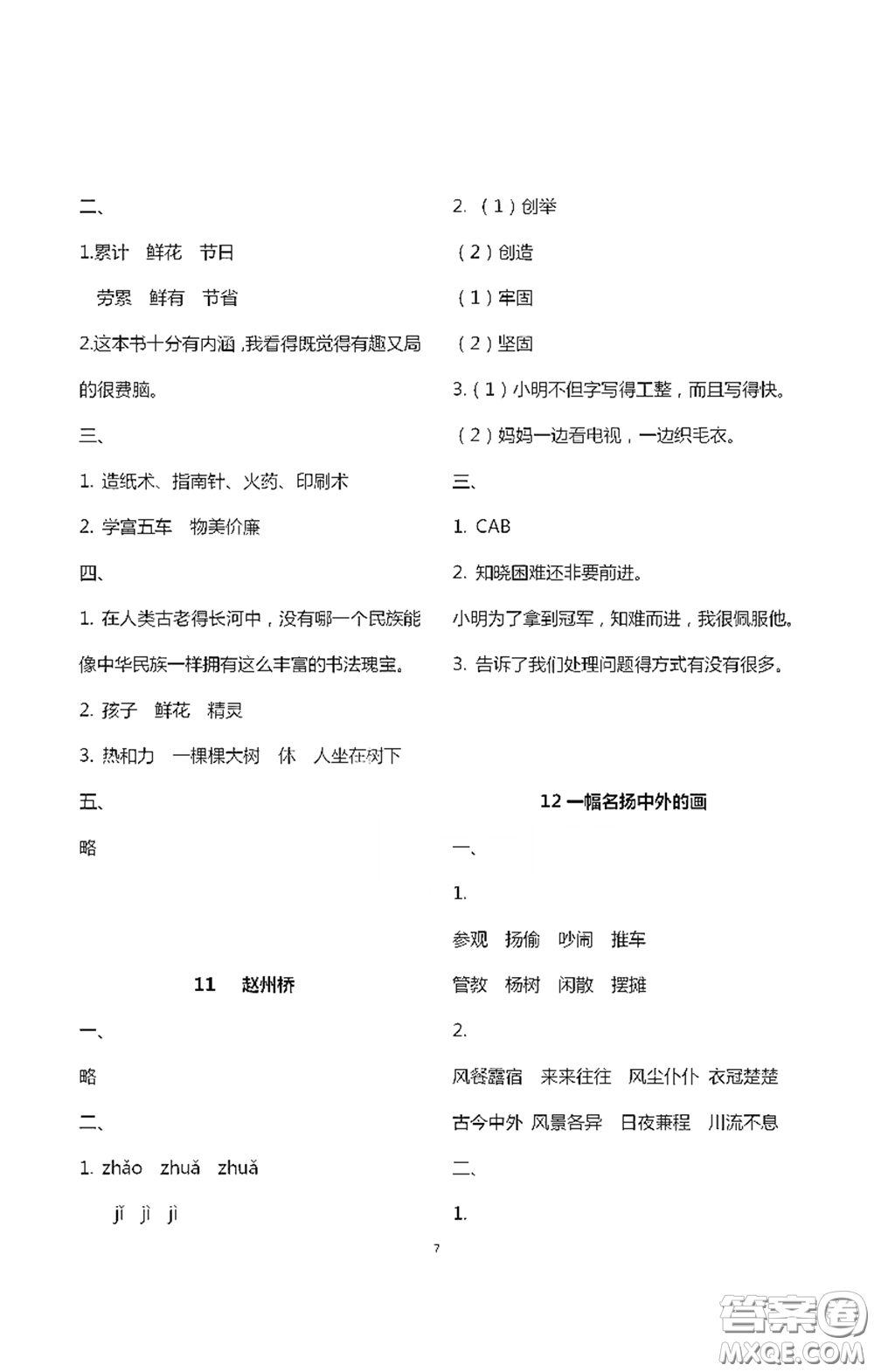 二、

1.累计　鲜花　节日

劳累　鲜有　节省

2.这本书十分有内涵，我看得既觉得有趣又局的很费脑。

三、

1. 造纸术、指南针、火药、印刷术

2. 学富五车　物美价廉

四、

1. 在人类古老得长河中，没有哪一个民族能像中华民族一样拥有这么丰富的书法瑰宝。

2. 孩子　鲜花　精灵

3. 热和力　一棵棵大树　休　人坐在树下

五、

略

11　赵州桥

一、

略

二、

1. zhǎo　zhuǎ　zhuǎ

jǐ　jì　jì

2. （1）创举

（2）创造

（1）牢固

（2）坚固

3.（1）小明不但字写得工整，而且写得快。

（2）妈妈一边看电视，一边织毛衣。

三、

1. CAB

2. 知晓困难还非要前进。

小明为了拿到冠军，知难而进，我很佩服他。

3. 告诉了我们处理问题得方式有没有很多。

12 一幅名扬中外的画

一、

1.

参观　扬偷　吵闹　推车

管教　杨树　闲散　摆摊

2.

风餐露宿　来来往往　风尘仆仆　衣冠楚楚

古今中外　风景各异　日夜兼程　川流不息

二、

1.

7

答案圈 MXQE.COM